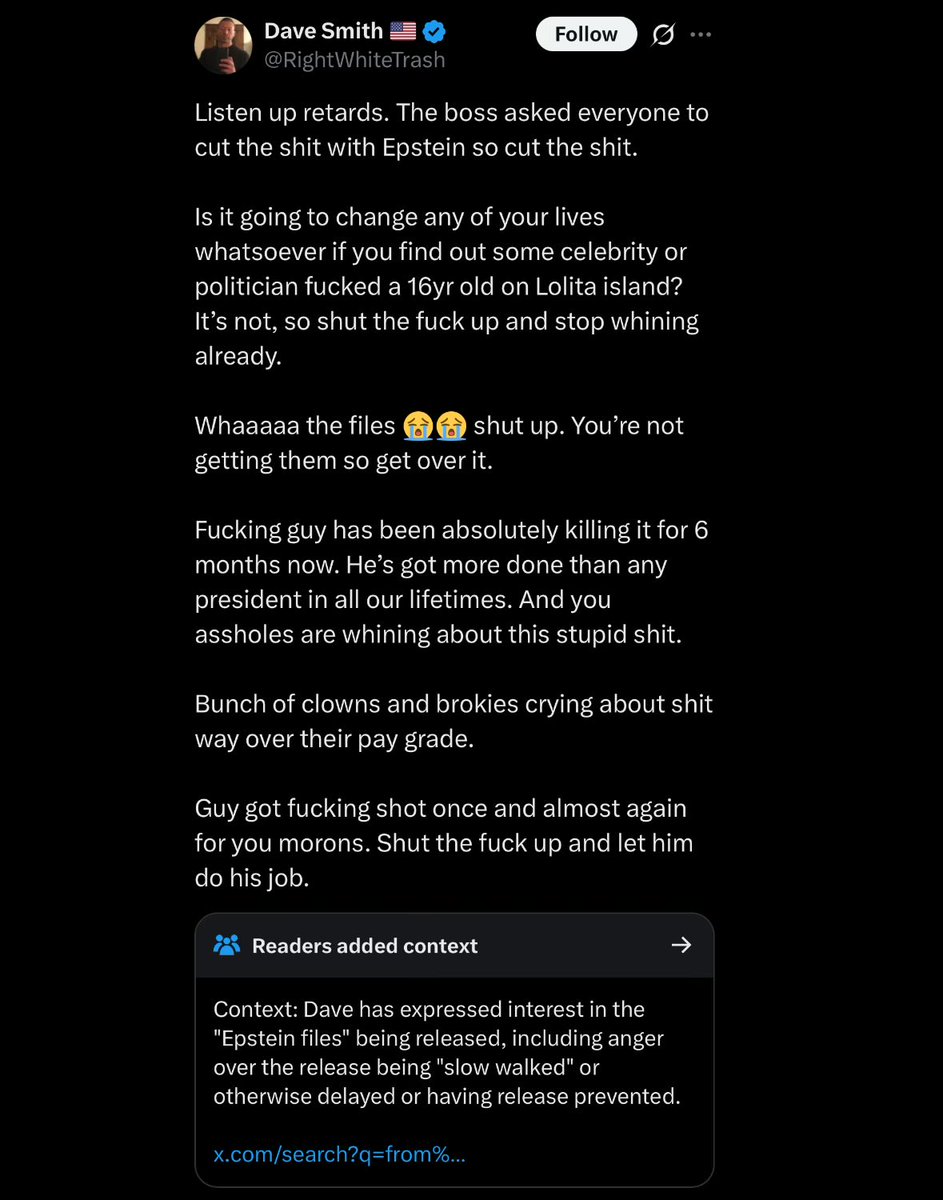 Dave Smith 🇺🇸
@RightWhiteTrash
Follow

Listen up retards. The boss asked everyone to cut the shit with Epstein so cut the shit.

Is it going to change any of your lives whatsoever if you find out some celebrity or politician fucked a 16yr old on Lolita island? It's not, so shut the fuck up and stop whining already.

Whaaaaa the files 😭😭 shut up. You're not getting them so get over it.

Fucking guy has been absolutely killing it for 6 months now. He's got more done than any president in all our lifetimes. And you assholes are whining about this stupid shit.

Bunch of clowns and brokies crying about shit way over their pay grade.

Guy got fucking shot once and almost again for you morons. Shut the fuck up and let him do his job.

Readers added context

Context: Dave has expressed interest in the "Epstein files" being released, including anger over the release being "slow walked" or otherwise delayed or having release prevented.

x.com/search?q=from%...